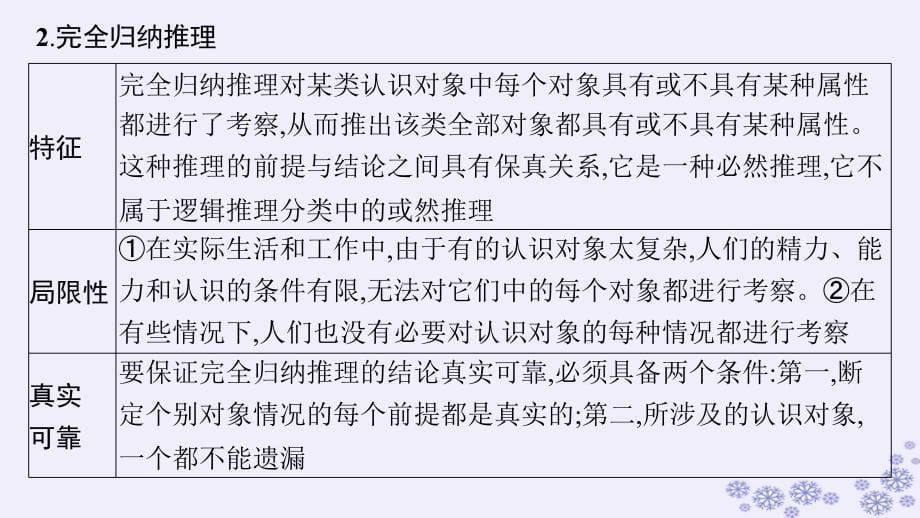 2.完全归纳推理

| | |
|---|---|
| 特征 | 完全归纳推理对某类认识对象中每个对象具有或不具有某种属性都进行了考察,从而推出该类全部对象都具有或不具有某种属性。这种推理的前提与结论之间具有保真关系,它是一种必然推理,它不属于逻辑推理分类中的或然推理 |
| 局限性 | ①在实际生活和工作中,由于有的认识对象太复杂,人们的精力、能力和认识的条件有限,无法对它们中的每个对象都进行考察。②在有些情况下,人们也没有必要对认识对象的每种情况都进行考察 |
| 真实可靠 | 要保证完全归纳推理的结论真实可靠,必须具备两个条件:第一,断定个别对象情况的每个前提都是真实的;第二,所涉及的认识对象,一个都不能遗漏 |